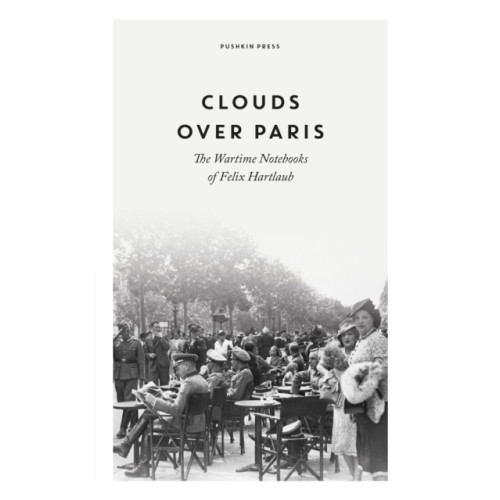 PUSHKIN PRESS

CLOUDS OVER PARIS

The Wartime Notebooks of Felix Hartlaub